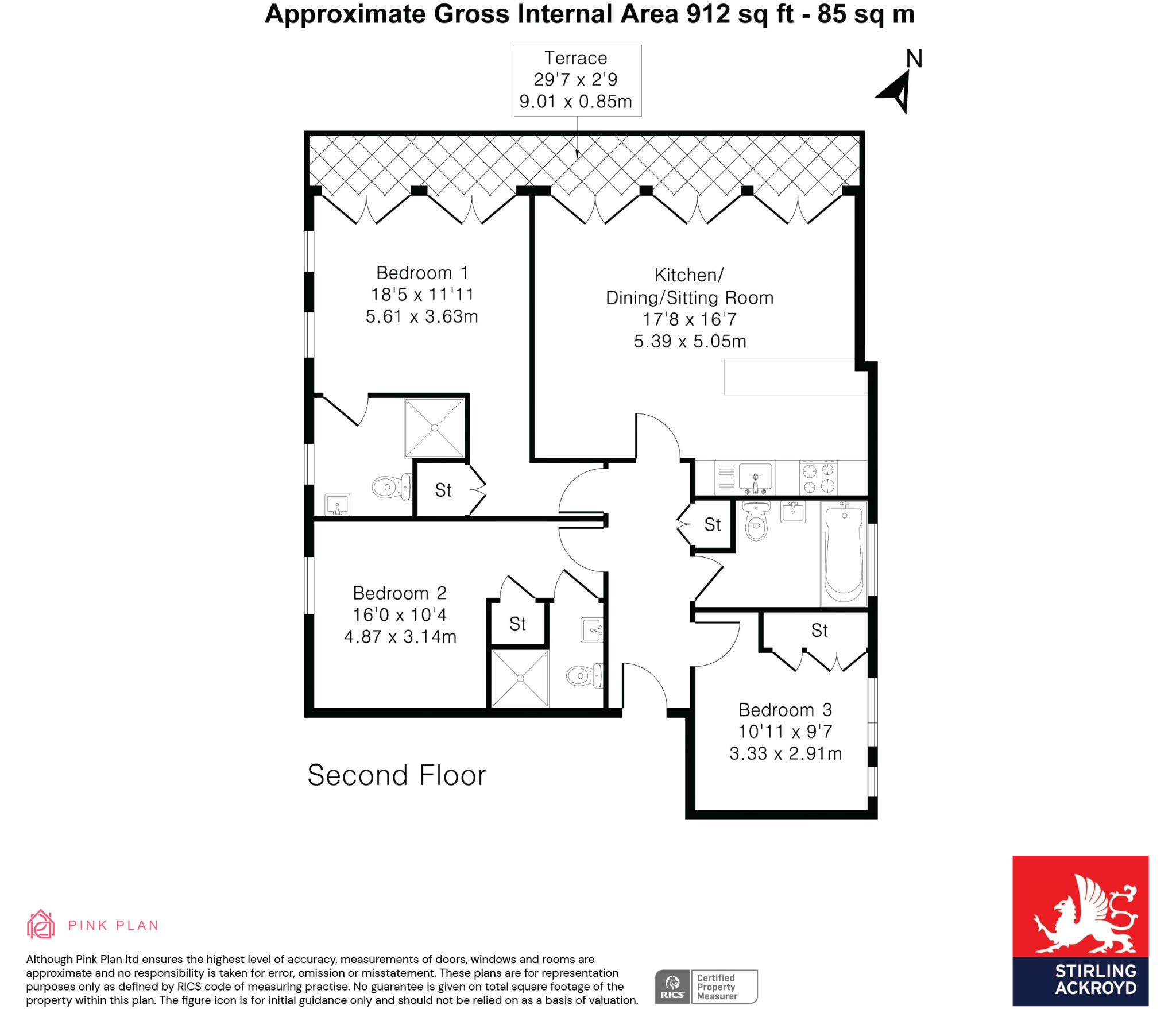 Approximate Gross Internal Area 912 sq ft - 85 sq m

Terrace
29'7 x 2'9
9.01 x 0.85m

N

Bedroom 1
18'5 x 11'11
5.61 x 3.63m

Kitchen/
Dining/Sitting Room
17'8 x 16'7
5.39 x 5.05m

St

St

Bedroom 2
16'0 x 10'4
4.87 x 3.14m

St

St

Bedroom 3
10'11 x 9'7
3.33 x 2.91m

Second Floor

PINK PLAN

Although Pink Plan ltd ensures the highest level of accuracy, measurements of doors, windows and rooms are approximate and no responsibility is taken for error, omission or misstatement. These plans are for representation purposes only as defined by RICS code of measuring practise. No guarantee is given on total square footage of the property within this plan. The figure icon is for initial guidance only and should not be relied on as a basis of valuation.

RICS Certified Property Measurer

STIRLING ACKROYD